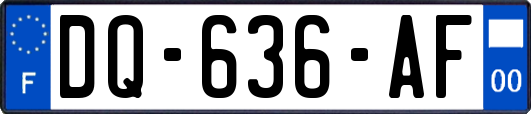 F
DQ-636-AF
00